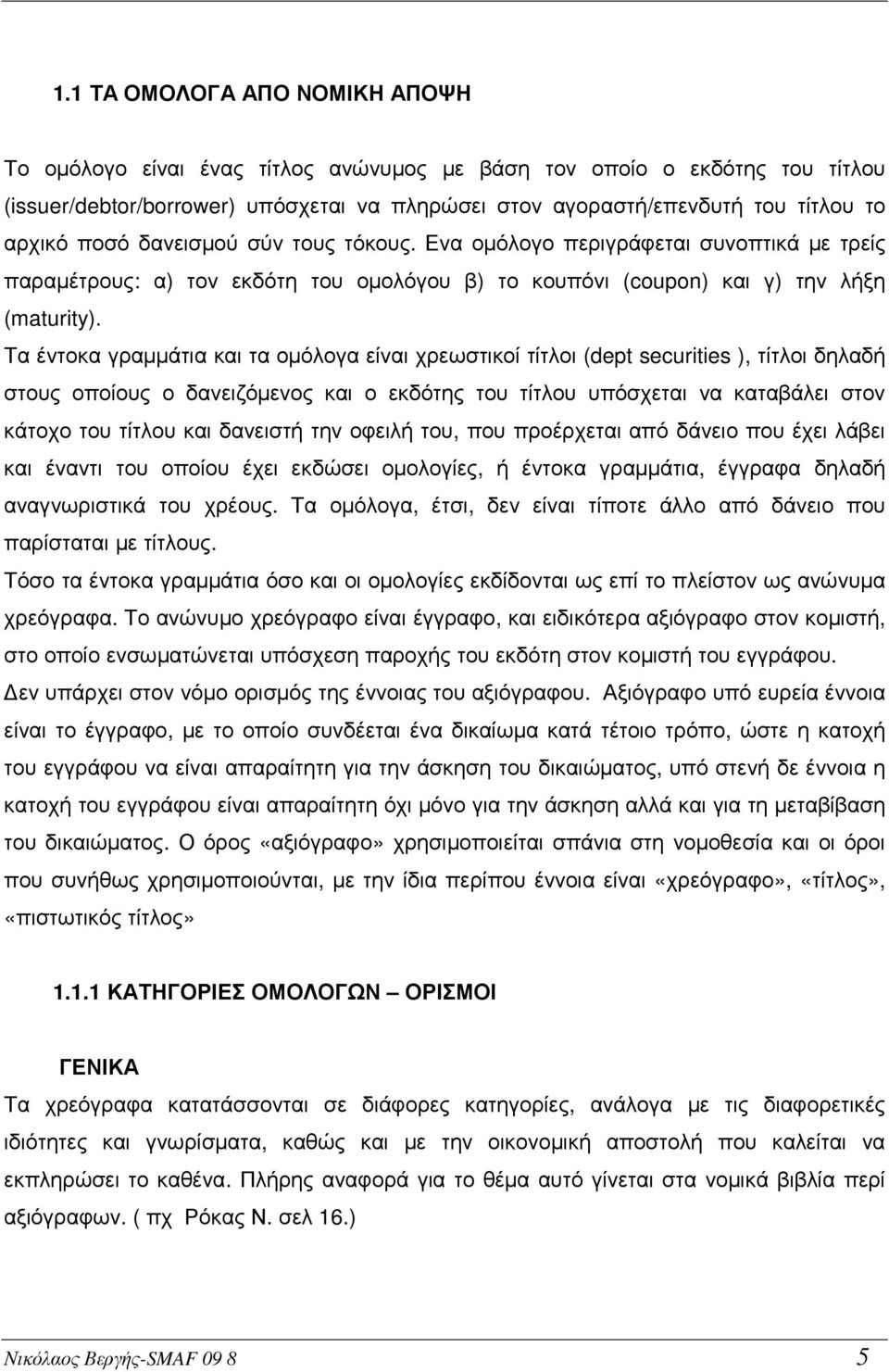 1.1 ΤΑ ΟΜΟΛΟΓΑ ΑΠΟ ΝΟΜΙΚΗ ΑΠΟΨΗ

Το οµόλογο είναι ένας τίτλος ανώνυµος µε βάση τον οποίο ο εκδότης του τίτλου (issuer/debtor/borrower) υπόσχεται να πληρώσει στον αγοραστή/επενδυτή του τίτλου το αρχικό ποσό δανεισµού σύν τους τόκους. Ενα οµόλογο περιγράφεται συνοπτικά µε τρείς παραµέτρους: α) τον εκδότη του οµολόγου β) το κουπόνι (coupon) και γ) την λήξη (maturity).
Τα έντοκα γραµµάτια και τα οµόλογα είναι χρεωστικοί τίτλοι (dept securities ), τίτλοι δηλαδή στους οποίους ο δανειζόµενος και ο εκδότης του τίτλου υπόσχεται να καταβάλει στον κάτοχο του τίτλου και δανειστή την οφειλή του, που προέρχεται από δάνειο που έχει λάβει και έναντι του οποίου έχει εκδώσει οµολογίες, ή έντοκα γραµµάτια, έγγραφα δηλαδή αναγνωριστικά του χρέους. Τα οµόλογα, έτσι, δεν είναι τίποτε άλλο από δάνειο που παρίσταται µε τίτλους.
Τόσο τα έντοκα γραµµάτια όσο και οι οµολογίες εκδίδονται ως επί το πλείστον ως ανώνυµα χρεόγραφα. Το ανώνυµο χρεόγραφο είναι έγγραφο, και ειδικότερα αξιόγραφο στον κοµιστή, στο οποίο ενσωµατώνεται υπόσχεση παροχής του εκδότη στον κοµιστή του εγγράφου.
∆εν υπάρχει στον νόµο ορισµός της έννοιας του αξιόγραφου. Αξιόγραφο υπό ευρεία έννοια είναι το έγγραφο, µε το οποίο συνδέεται ένα δικαίωµα κατά τέτοιο τρόπο, ώστε η κατοχή του εγγράφου να είναι απαραίτητη για την άσκηση του δικαιώµατος, υπό στενή δε έννοια η κατοχή του εγγράφου είναι απαραίτητη όχι µόνο για την άσκηση αλλά και για τη µεταβίβαση του δικαιώµατος. Ο όρος «αξιόγραφο» χρησιµοποιείται σπάνια στη νοµοθεσία και οι όροι που συνήθως χρησιµοποιούνται, µε την ίδια περίπου έννοια είναι «χρεόγραφο», «τίτλος», «πιστωτικός τίτλος»

1.1.1 ΚΑΤΗΓΟΡΙΕΣ ΟΜΟΛΟΓΩΝ – ΟΡΙΣΜΟΙ

ΓΕΝΙΚΑ
Τα χρεόγραφα κατατάσσονται σε διάφορες κατηγορίες, ανάλογα µε τις διαφορετικές ιδιότητες και γνωρίσµατα, καθώς και µε την οικονοµική αποστολή που καλείται να εκπληρώσει το καθένα. Πλήρης αναφορά για το θέµα αυτό γίνεται στα νοµικά βιβλία περί αξιόγραφων. ( πχ Ρόκας Ν. σελ 16.)

Νικόλαος Βεργής-SMAF 09 8 5